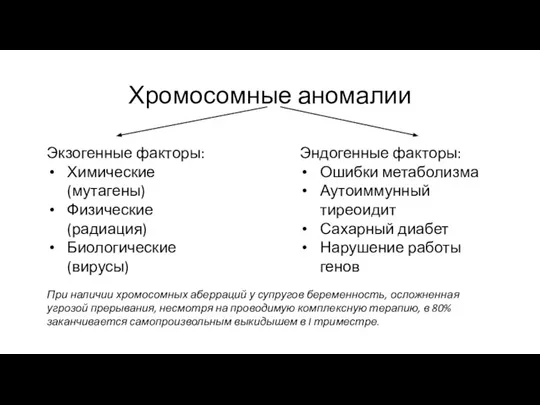 Хромосомные аномалии

Экзогенные факторы:
• Химические (мутагены)
• Физические (радиация)
• Биологические (вирусы)

Эндогенные факторы:
• Ошибки метаболизма
• Аутоиммунный тиреоидит
• Сахарный диабет
• Нарушение работы генов

При наличии хромосомных аберраций у супругов беременность, осложненная угрозой прерывания, несмотря на проводимую комплексную терапию, в 80% заканчивается самопроизвольным выкидышем в I триместре.